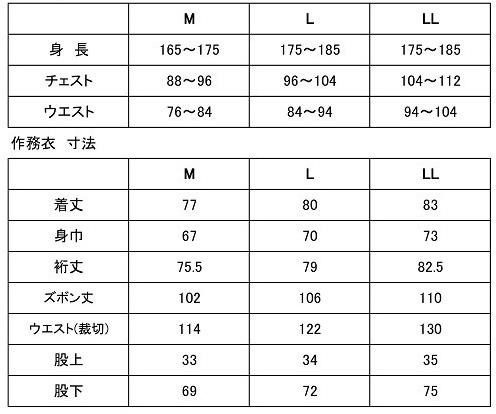 |  | M | L | LL |
|---|---|---|---|
| 身　長 | 165～175 | 175～185 | 175～185 |
| チェスト | 88～96 | 96～104 | 104～112 |
| ウエスト | 76～84 | 84～94 | 94～104 |

作務衣　寸法

|  | M | L | LL |
|---|---|---|---|
| 着丈 | 77 | 80 | 83 |
| 身巾 | 67 | 70 | 73 |
| 裄丈 | 75.5 | 79 | 82.5 |
| ズボン丈 | 102 | 106 | 110 |
| ウエスト(裁切) | 114 | 122 | 130 |
| 股上 | 33 | 34 | 35 |
| 股下 | 69 | 72 | 75 |